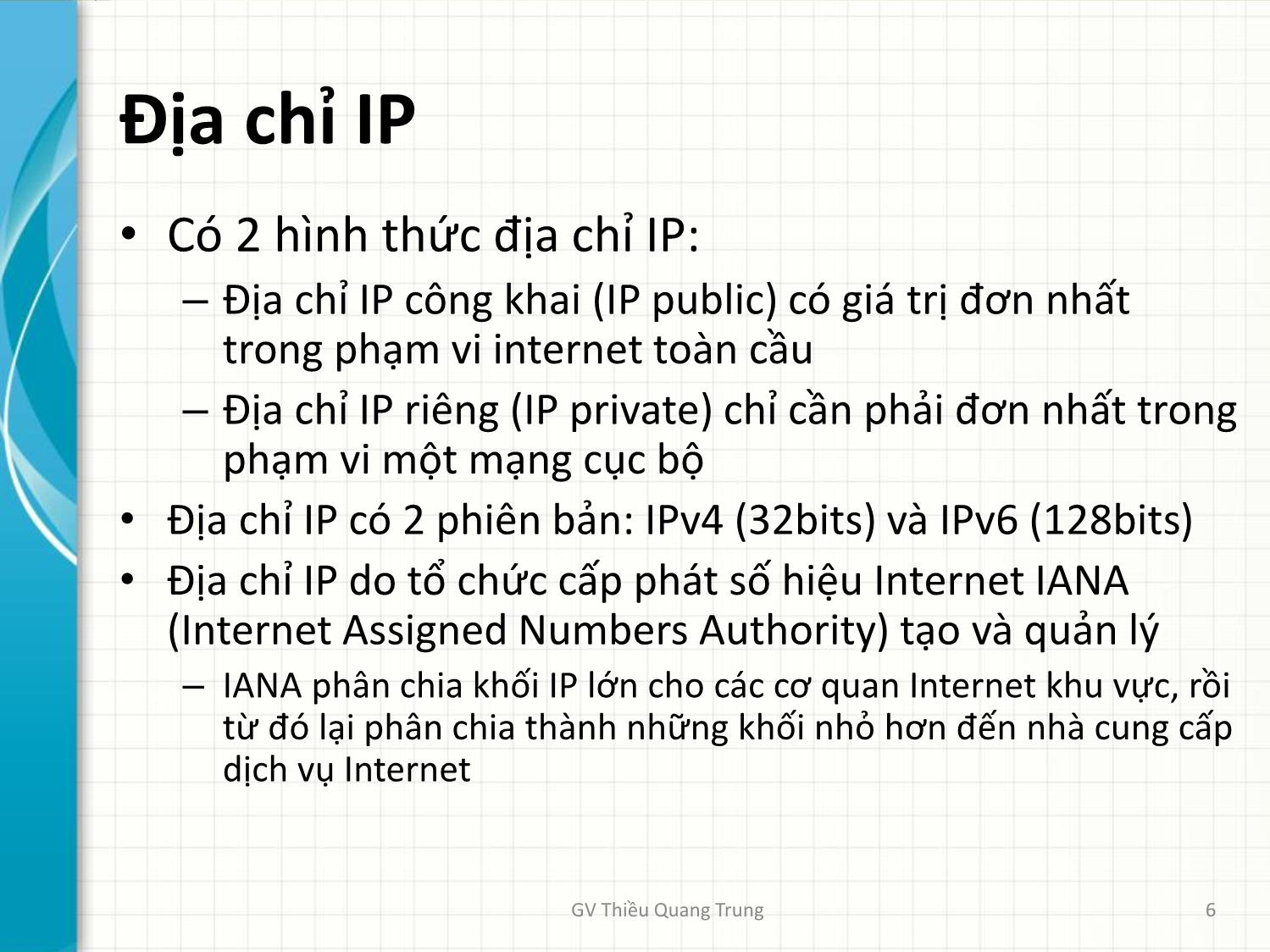 Địa chỉ IP

• Có 2 hình thức địa chỉ IP:
– Địa chỉ IP công khai (IP public) có giá trị đơn nhất trong phạm vi internet toàn cầu
– Địa chỉ IP riêng (IP private) chỉ cần phải đơn nhất trong phạm vi một mạng cục bộ
• Địa chỉ IP có 2 phiên bản: IPv4 (32bits) và IPv6 (128bits)
• Địa chỉ IP do tổ chức cấp phát số hiệu Internet IANA (Internet Assigned Numbers Authority) tạo và quản lý
– IANA phân chia khối IP lớn cho các cơ quan Internet khu vực, rồi từ đó lại phân chia thành những khối nhỏ hơn đến nhà cung cấp dịch vụ Internet

GV Thiều Quang Trung

6